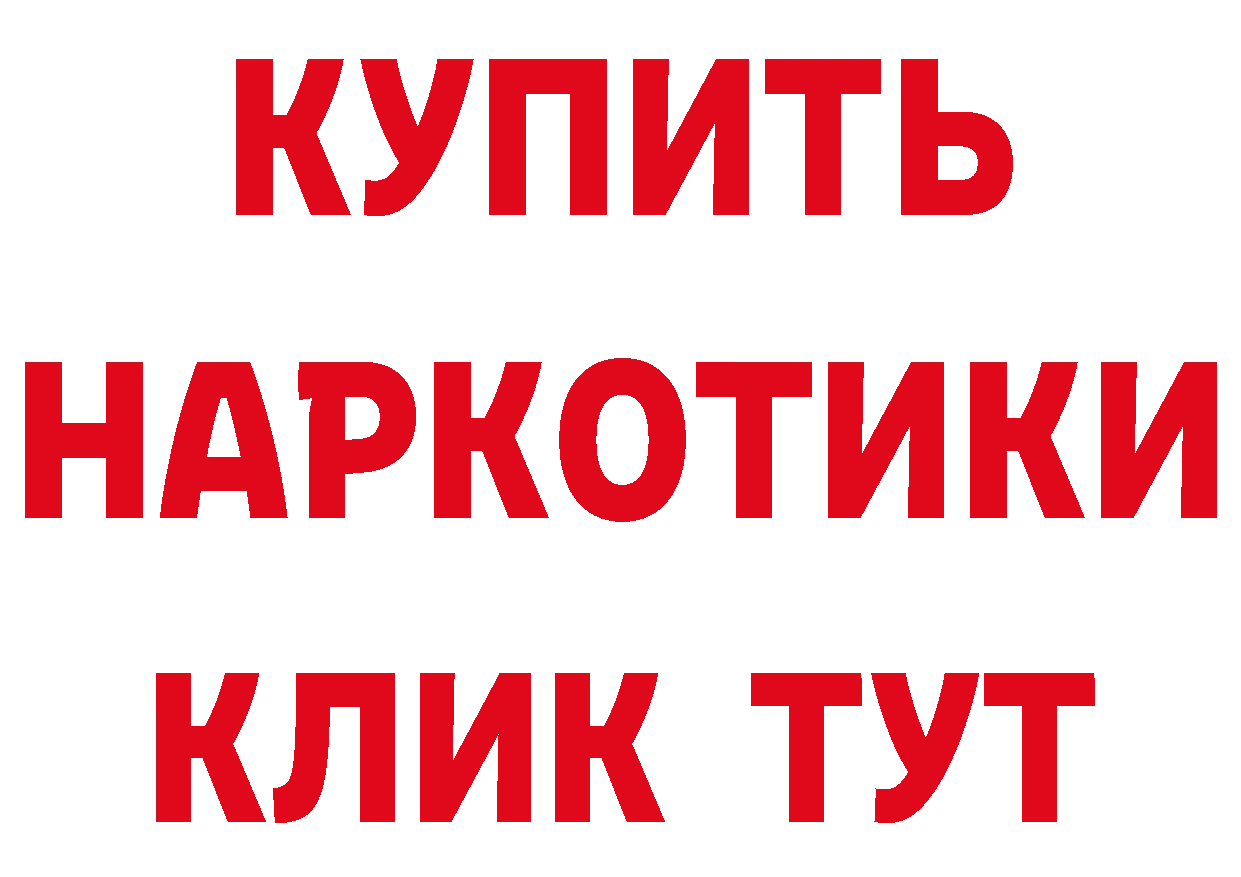 КУПИТЬ НАРКОТИКИ КЛИК ТУТ